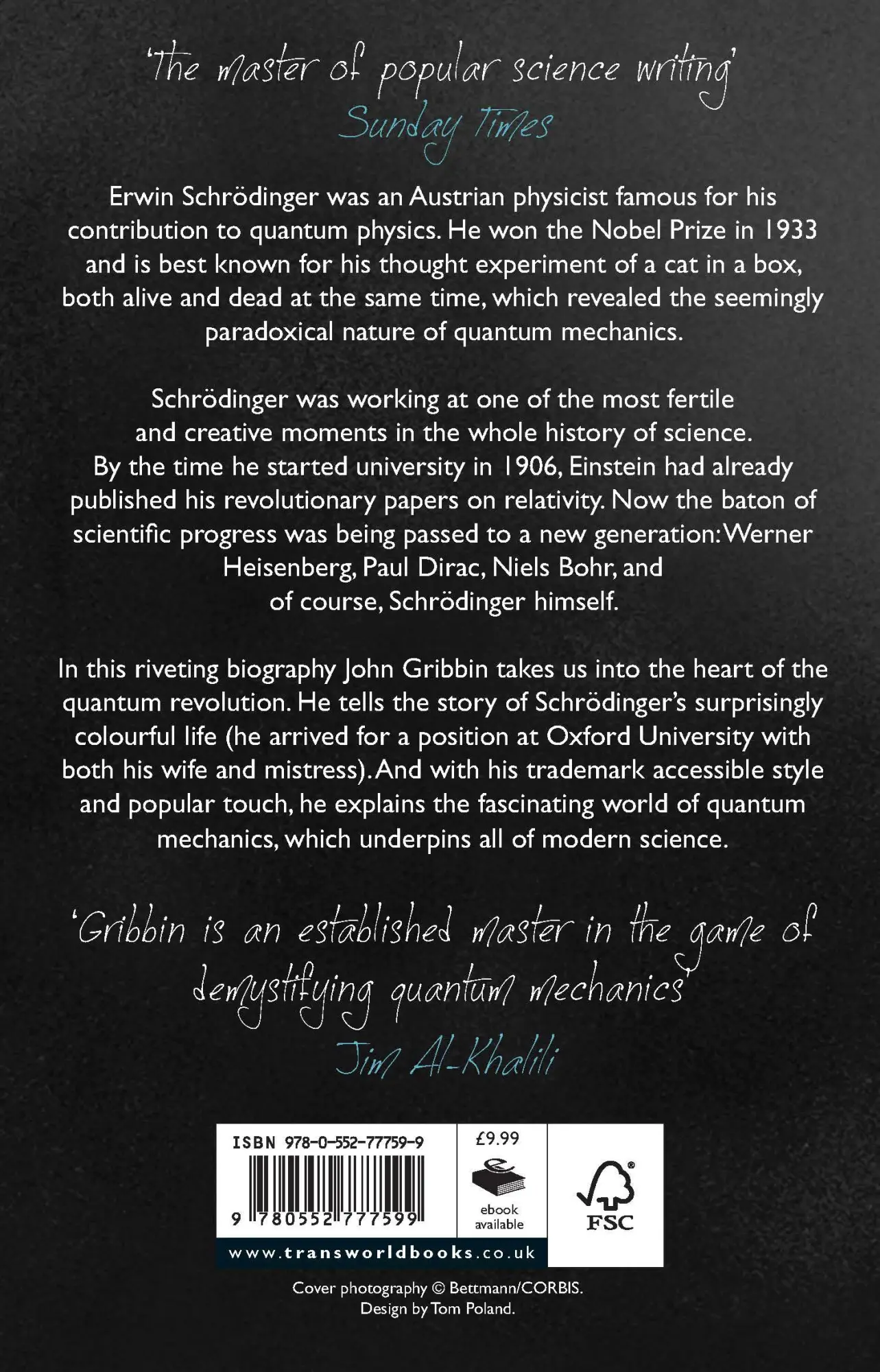 'The master of popular science writing'
Sunday Times

Erwin Schrödinger was an Austrian physicist famous for his contribution to quantum physics. He won the Nobel Prize in 1933 and is best known for his thought experiment of a cat in a box, both alive and dead at the same time, which revealed the seemingly paradoxical nature of quantum mechanics.

Schrödinger was working at one of the most fertile and creative moments in the whole history of science. By the time he started university in 1906, Einstein had already published his revolutionary papers on relativity. Now the baton of scientific progress was being passed to a new generation: Werner Heisenberg, Paul Dirac, Niels Bohr, and of course, Schrödinger himself.

In this riveting biography John Gribbin takes us into the heart of the quantum revolution. He tells the story of Schrödinger's surprisingly colourful life (he arrived for a position at Oxford University with both his wife and mistress). And with his trademark accessible style and popular touch, he explains the fascinating world of quantum mechanics, which underpins all of modern science.

'Gribbin is an established master in the game of demystifying quantum mechanics'
Jim Al-Khalili

ISBN 978-0-552-77759-9
9 780552 777599
£9.99
ebook available
FSC
www.transworldbooks.co.uk

Cover photography © Bettmann/CORBIS.
Design by Tom Poland.